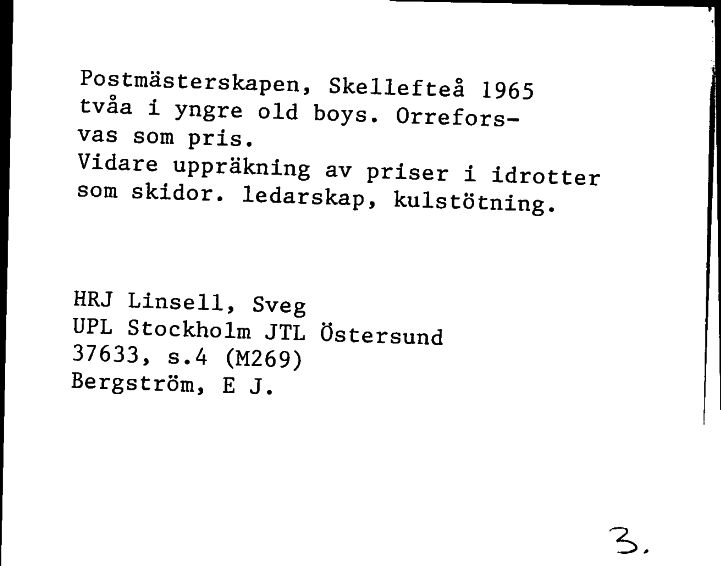 Postmästerskapen, Skellefteå 1965 tvåa i yngre old boys. Orreforsvas som pris.
Vidare uppräkning av priser i idrotter som skidor. ledarskap, kulstötning.

HRJ Linsell, Sveg
UPL Stockholm JTL Östersund
37633, s.4 (M269)
Bergström, E J.

3.